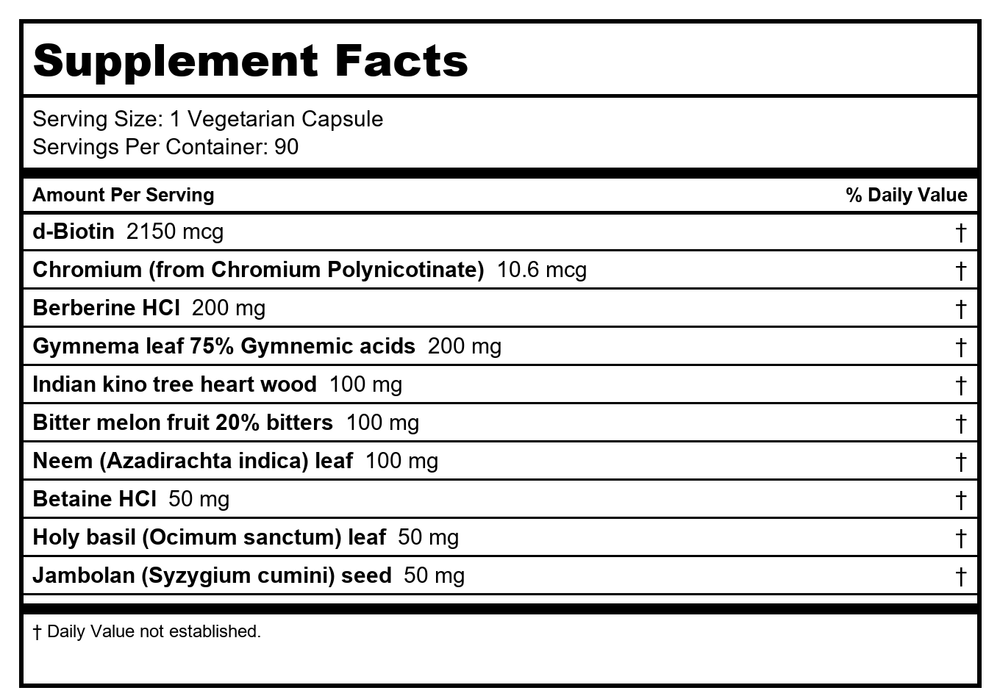 Supplement Facts

Serving Size: 1 Vegetarian Capsule
Servings Per Container: 90

| Amount Per Serving | % Daily Value |
|---|---|
| d-Biotin 2150 mcg | † |
| Chromium (from Chromium Polynicotinate) 10.6 mcg | † |
| Berberine HCl 200 mg | † |
| Gymnema leaf 75% Gymnemic acids 200 mg | † |
| Indian kino tree heart wood 100 mg | † |
| Bitter melon fruit 20% bitters 100 mg | † |
| Neem (Azadirachta indica) leaf 100 mg | † |
| Betaine HCl 50 mg | † |
| Holy basil (Ocimum sanctum) leaf 50 mg | † |
| Jambolan (Syzygium cumini) seed 50 mg | † |

† Daily Value not established.